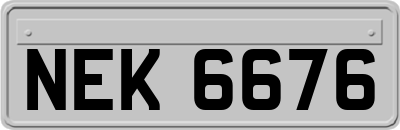 NEK 6676